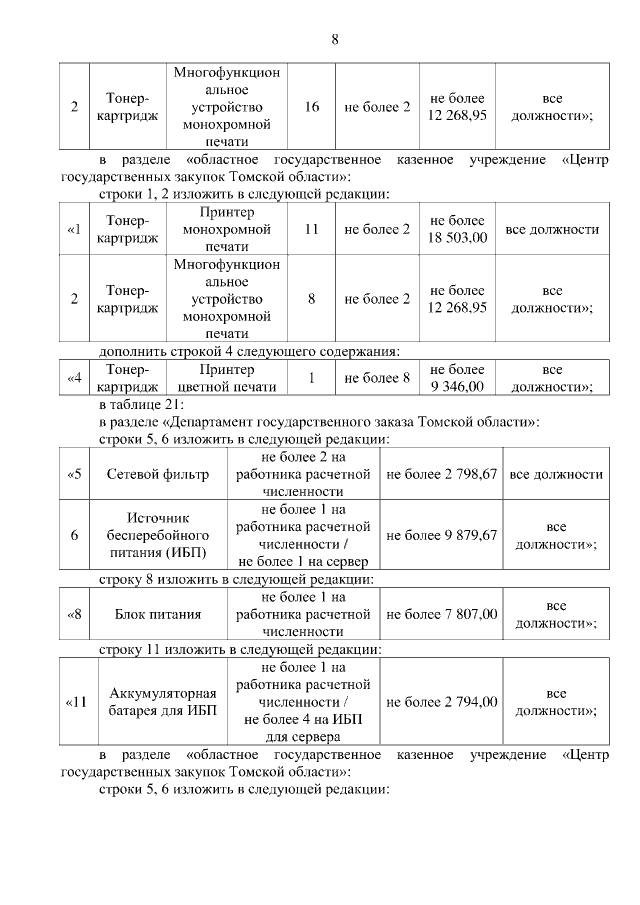 8

| 2 | Тонер-картридж | Многофункциональное устройство монохромной печати | 16 | не более 2 | не более 12 268,95 | все должности»; |
|---|---|---|---|---|---|---|

в разделе «областное государственное казенное учреждение «Центр государственных закупок Томской области»:

строки 1, 2 изложить в следующей редакции:

| «1 | Тонер-картридж | Принтер монохромной печати | 11 | не более 2 | не более 18 503,00 | все должности |
|---|---|---|---|---|---|---|
| 2 | Тонер-картридж | Многофункциональное устройство монохромной печати | 8 | не более 2 | не более 12 268,95 | все должности»; |

дополнить строкой 4 следующего содержания:

| «4 | Тонер-картридж | Принтер цветной печати | 1 | не более 8 | не более 9 346,00 | все должности»; |
|---|---|---|---|---|---|---|

в таблице 21:

в разделе «Департамент государственного заказа Томской области»:

строки 5, 6 изложить в следующей редакции:

| «5 | Сетевой фильтр | не более 2 на работника расчетной численности | не более 2 798,67 | все должности |
|---|---|---|---|---|
| 6 | Источник бесперебойного питания (ИБП) | не более 1 на работника расчетной численности / не более 1 на сервер | не более 9 879,67 | все должности»; |

строку 8 изложить в следующей редакции:

| «8 | Блок питания | не более 1 на работника расчетной численности | не более 7 807,00 | все должности»; |
|---|---|---|---|---|

строку 11 изложить в следующей редакции:

| «11 | Аккумуляторная батарея для ИБП | не более 1 на работника расчетной численности / не более 4 на ИБП для сервера | не более 2 794,00 | все должности»; |
|---|---|---|---|---|

в разделе «областное государственное казенное учреждение «Центр государственных закупок Томской области»:

строки 5, 6 изложить в следующей редакции: